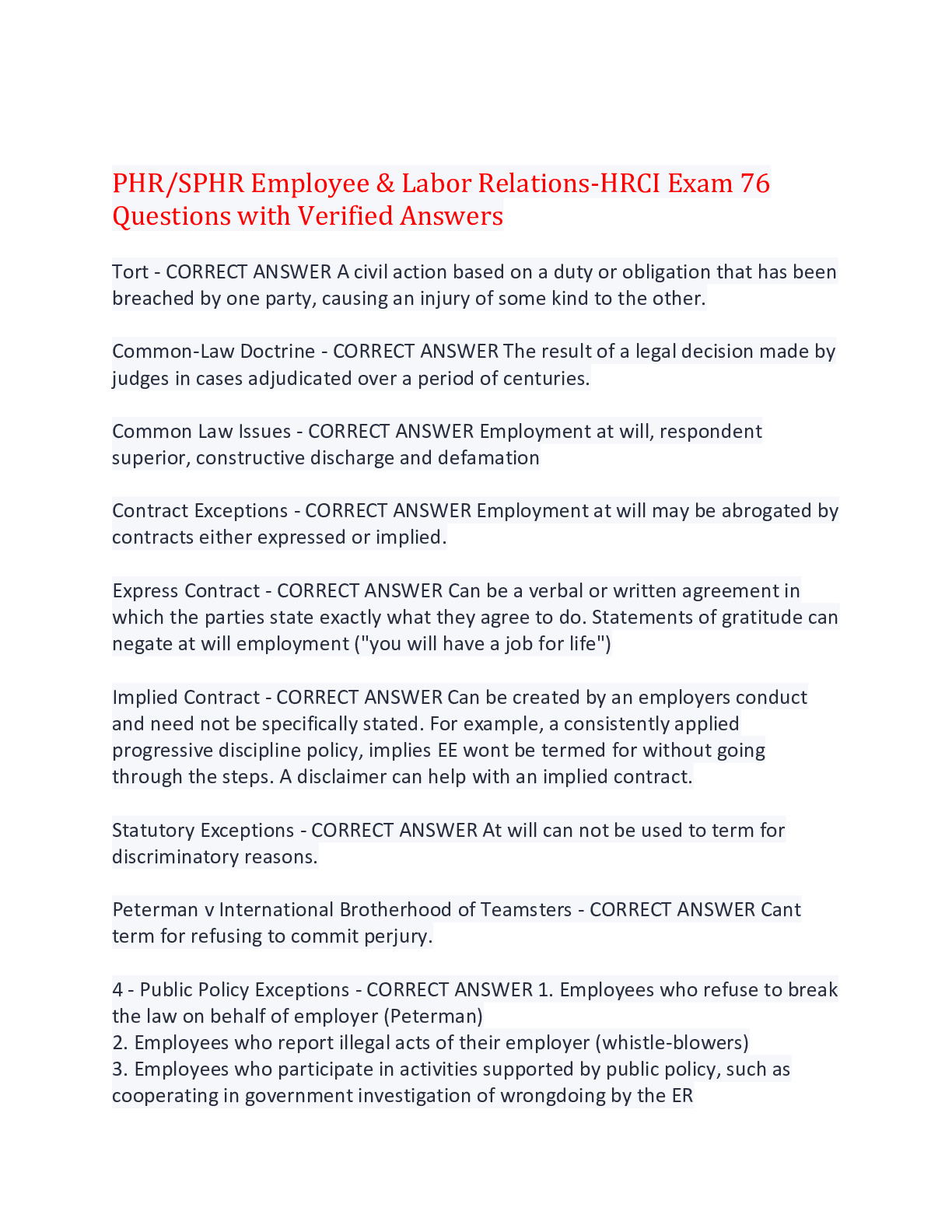 PHR/SPHR Employee & Labor Relations-HRCI Exam 76 Questions with Verified Answers

Tort - CORRECT ANSWER A civil action based on a duty or obligation that has been breached by one party, causing an injury of some kind to the other.

Common-Law Doctrine - CORRECT ANSWER The result of a legal decision made by judges in cases adjudicated over a period of centuries.

Common Law Issues - CORRECT ANSWER Employment at will, respondent superior, constructive discharge and defamation

Contract Exceptions - CORRECT ANSWER Employment at will may be abrogated by contracts either expressed or implied.

Express Contract - CORRECT ANSWER Can be a verbal or written agreement in which the parties state exactly what they agree to do. Statements of gratitude can negate at will employment ("you will have a job for life")

Implied Contract - CORRECT ANSWER Can be created by an employers conduct and need not be specifically stated. For example, a consistently applied progressive discipline policy, implies EE wont be termed for without going through the steps. A disclaimer can help with an implied contract.

Statutory Exceptions - CORRECT ANSWER At will can not be used to term for discriminatory reasons.

Peterman v International Brotherhood of Teamsters - CORRECT ANSWER Cant term for refusing to commit perjury.

4 - Public Policy Exceptions - CORRECT ANSWER 1. Employees who refuse to break the law on behalf of employer (Peterman)
2. Employees who report illegal acts of their employer (whistle-blowers)
3. Employees who participate in activities supported by public policy, such as cooperating in government investigation of wrongdoing by the ER